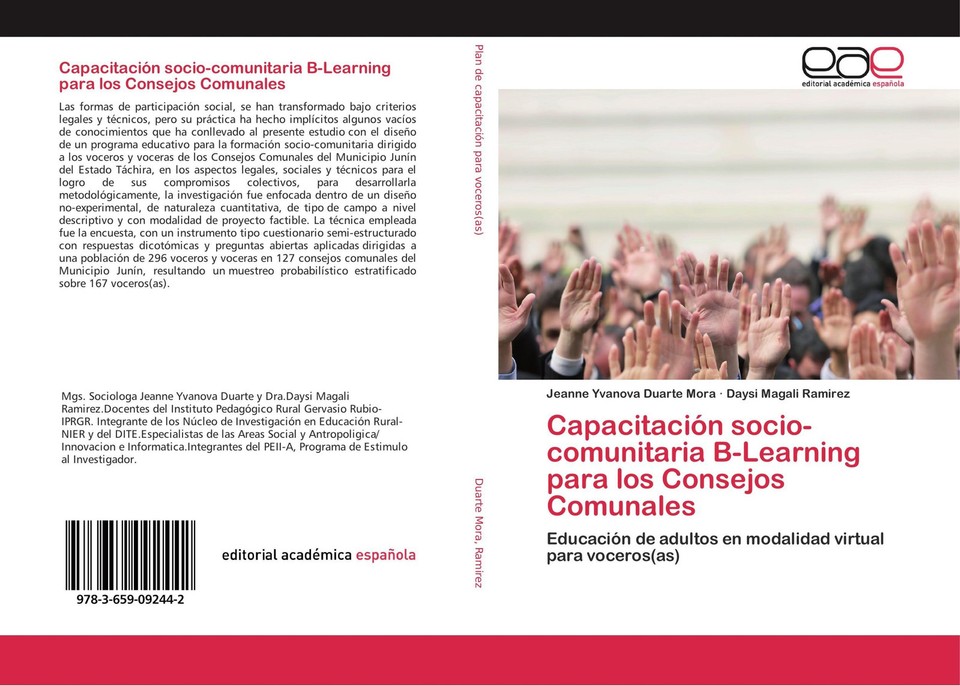 Capacitación socio-comunitaria B-Learning para los Consejos Comunales

Las formas de participación social, se han transformado bajo criterios legales y técnicos, pero su práctica ha hecho implícitos algunos vacíos de conocimientos que ha conllevado al presente estudio con el diseño de un programa educativo para la formación socio-comunitaria dirigido a los voceros y voceras de los Consejos Comunales del Municipio Junín del Estado Táchira, en los aspectos legales, sociales y técnicos para el logro de sus compromisos colectivos, para desarrollarla metodológicamente, la investigación fue enfocada dentro de un diseño no-experimental, de naturaleza cuantitativa, de tipo de campo a nivel descriptivo y con modalidad de proyecto factible. La técnica empleada fue la encuesta, con un instrumento tipo cuestionario semi-estructurado con respuestas dicotómicas y preguntas abiertas aplicadas dirigidas a una población de 296 voceros y voceras en 127 consejos comunales del Municipio Junín, resultando un muestreo probabilístico estratificado sobre 167 voceros(as).

Mgs. Sociologa Jeanne Yvanova Duarte y Dra.Daysi Magali Ramirez.Docentes del Instituto Pedagógico Rural Gervasio Rubio-IPRGR. Integrante de los Núcleo de Investigación en Educación Rural-NIER y del DITE.Especialistas de las Areas Social y Antropoligica/ Innovacion e Informatica.Integrantes del PEII-A, Programa de Estimulo al Investigador.

978-3-659-09244-2

editorial académica española

Plan de capacitación para voceros(as)

Duarte Mora, Ramirez

eae
editorial académica española

Jeanne Yvanova Duarte Mora · Daysi Magali Ramirez

Capacitación socio-comunitaria B-Learning para los Consejos Comunales

Educación de adultos en modalidad virtual para voceros(as)